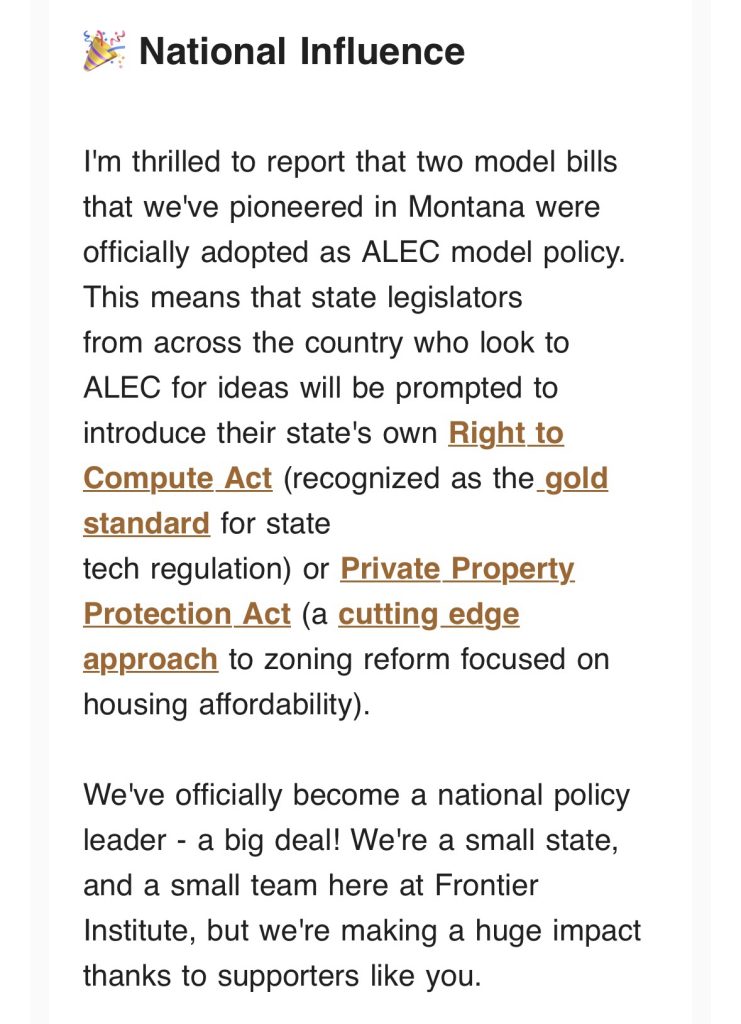 🎉 National Influence

I'm thrilled to report that two model bills that we've pioneered in Montana were officially adopted as ALEC model policy. This means that state legislators from across the country who look to ALEC for ideas will be prompted to introduce their state's own Right to Compute Act (recognized as the gold standard for state tech regulation) or Private Property Protection Act (a cutting edge approach to zoning reform focused on housing affordability).

We've officially become a national policy leader - a big deal! We're a small state, and a small team here at Frontier Institute, but we're making a huge impact thanks to supporters like you.